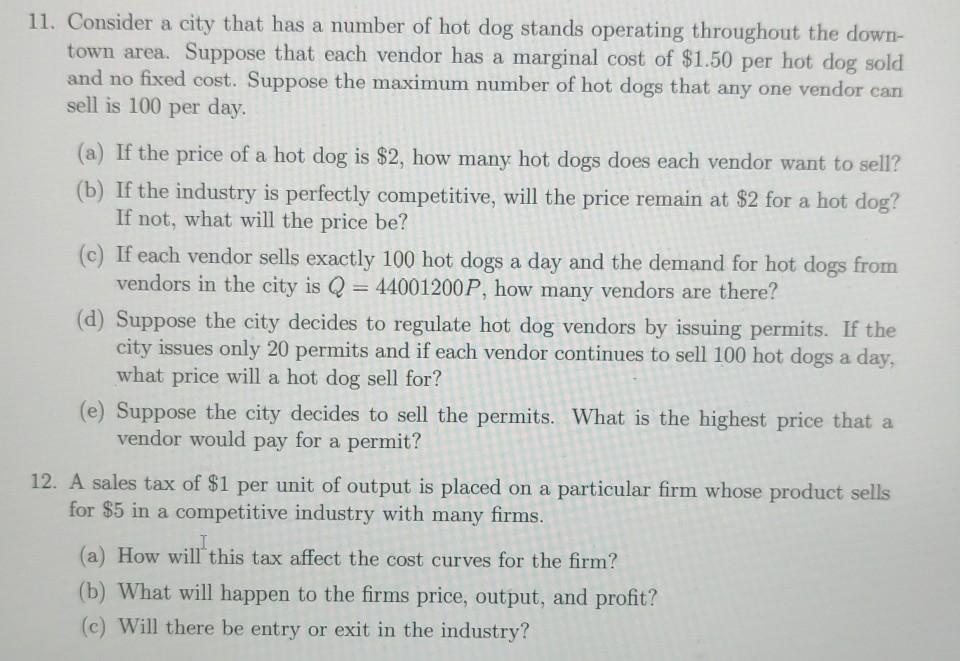 11. Consider a city that has a number of hot dog stands operating throughout the downtown area. Suppose that each vendor has a marginal cost of \$1.50 per hot dog sold and no fixed cost. Suppose the maximum number of hot dogs that any one vendor can sell is 100 per day.

(a) If the price of a hot dog is \$2, how many hot dogs does each vendor want to sell?

(b) If the industry is perfectly competitive, will the price remain at \$2 for a hot dog? If not, what will the price be?

(c) If each vendor sells exactly 100 hot dogs a day and the demand for hot dogs from vendors in the city is $Q = 44001200P$, how many vendors are there?

(d) Suppose the city decides to regulate hot dog vendors by issuing permits. If the city issues only 20 permits and if each vendor continues to sell 100 hot dogs a day, what price will a hot dog sell for?

(e) Suppose the city decides to sell the permits. What is the highest price that a vendor would pay for a permit?

12. A sales tax of \$1 per unit of output is placed on a particular firm whose product sells for \$5 in a competitive industry with many firms.

(a) How will this tax affect the cost curves for the firm?

(b) What will happen to the firms price, output, and profit?

(c) Will there be entry or exit in the industry?